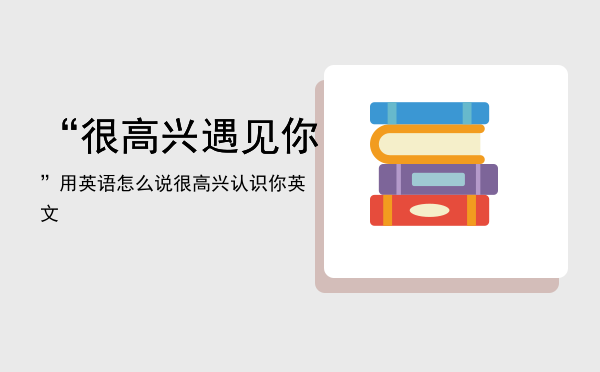 “很高兴遇见你

”用英语怎么说很高兴认识你英文